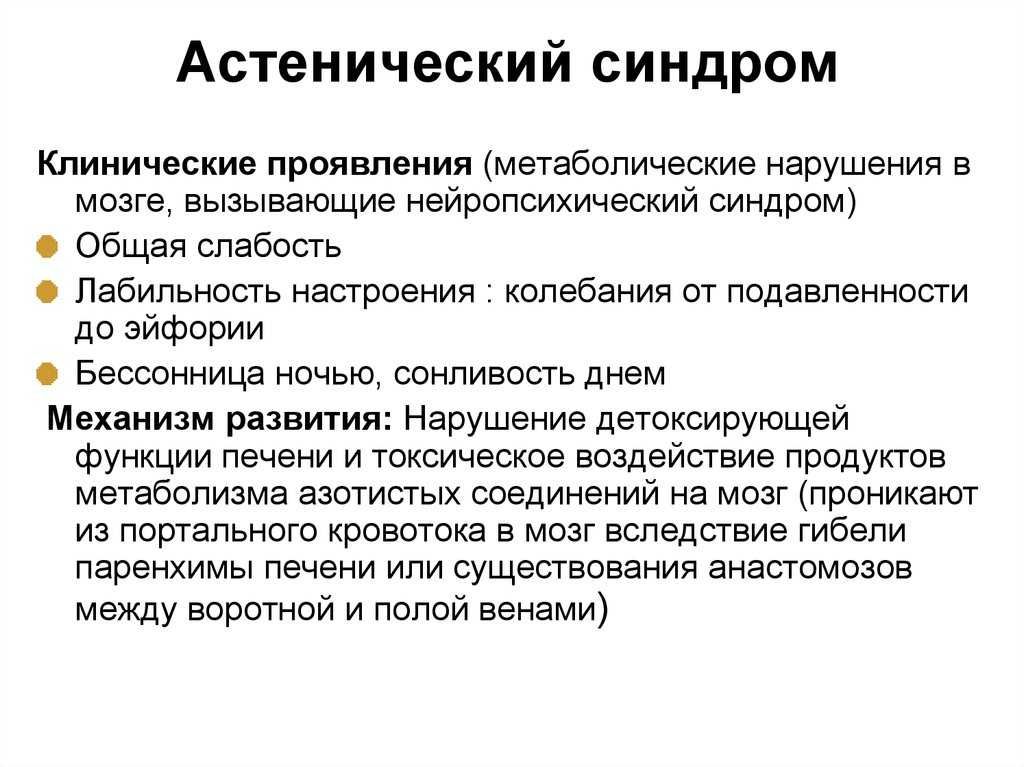 Астенический синдром

Клинические проявления (метаболические нарушения в мозге, вызывающие нейропсихический синдром)

Общая слабость

Лабильность настроения : колебания от подавленности до эйфории

Бессонница ночью, сонливость днем

Механизм развития: Нарушение детоксирующей функции печени и токсическое воздействие продуктов метаболизма азотистых соединений на мозг (проникают из портального кровотока в мозг вследствие гибели паренхимы печени или существования анастомозов между воротной и полой венами)